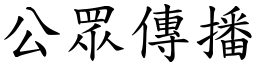 公眾傳播